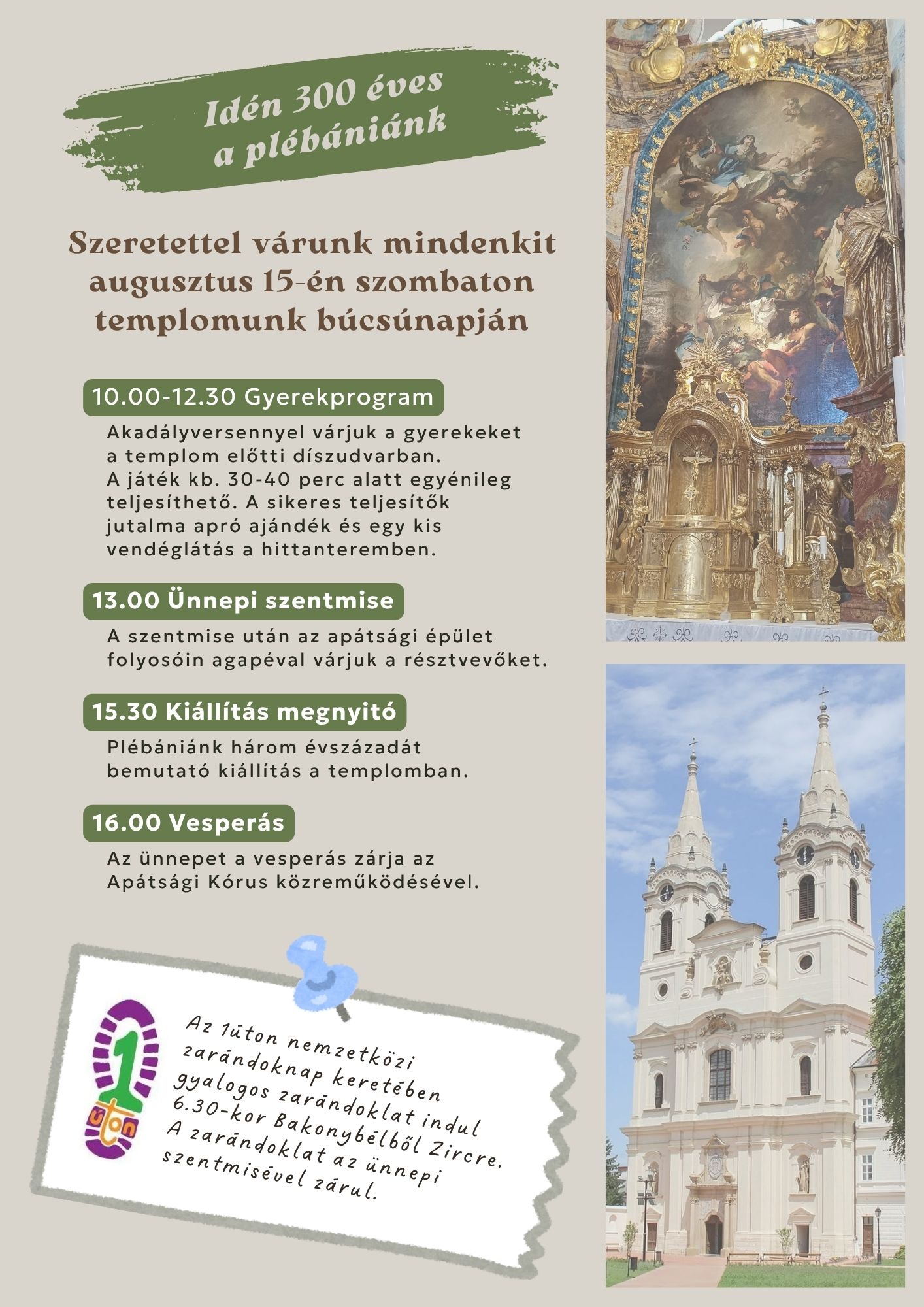 Idén 300 éves a plébániánk

Szeretettel várunk mindenkit augusztus 15-én szombaton templomunk búcsúnapján

10.00-12.30 Gyerekprogram

Akadályversennyel várjuk a gyerekeket a templom előtti díszudvarban. A játék kb. 30-40 perc alatt egyénileg teljesíthető. A sikeres teljesítők jutalma apró ajándék és egy kis vendéglátás a hittanteremben.

13.00 Ünnepi szentmise

A szentmise után az apátsági épület folyosóin agapéval várjuk a résztvevőket.

15.30 Kiállítás megnyitó

Plébániánk három évszázadát bemutató kiállítás a templomban.

16.00 Vesperás

Az ünnepet a vesperás zárja az Apátsági Kórus közreműködésével.

1 úton

Az 1úton nemzetközi zarándoknap keretében gyalogos zarándoklat indul 6.30-kor Bakonybélből Zircre. A zarándoklat az ünnepi szentmisével zárul.